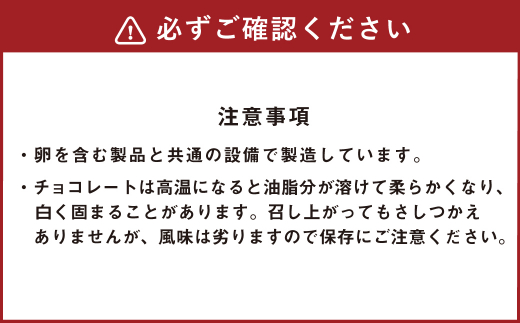 必ずご確認ください

注意事項

・卵を含む製品と共通の設備で製造しています。

・チョコレートは高温になると油脂分が溶けて柔らかくなり、白く固まることがあります。召し上がってもさしつかえありませんが、風味は劣りますので保存にご注意ください。